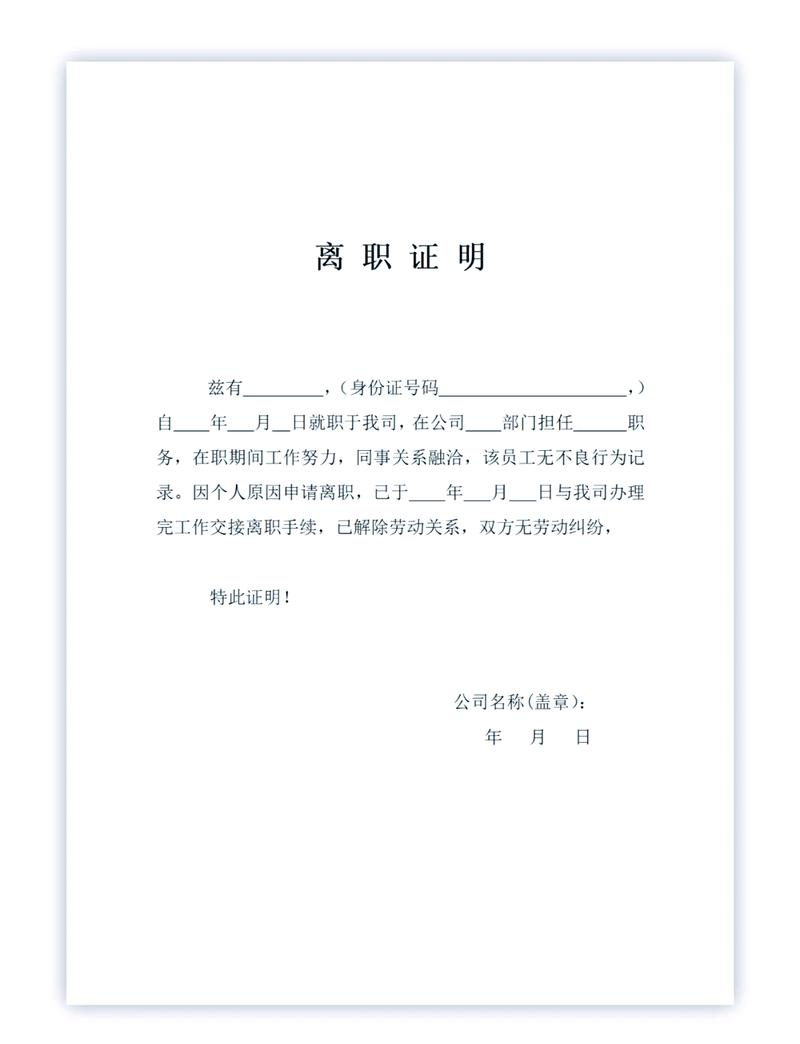 离 职 证 明

兹有________，（身份证号码____________________，）自____年___月__日就职于我司，在公司____部门担任______职务，在职期间工作努力，同事关系融洽，该员工无不良行为记录。因个人原因申请离职，已于____年___月___日与我司办理完工作交接离职手续，已解除劳动关系，双方无劳动纠纷，

特此证明！

公司名称(盖章)：
年 月 日